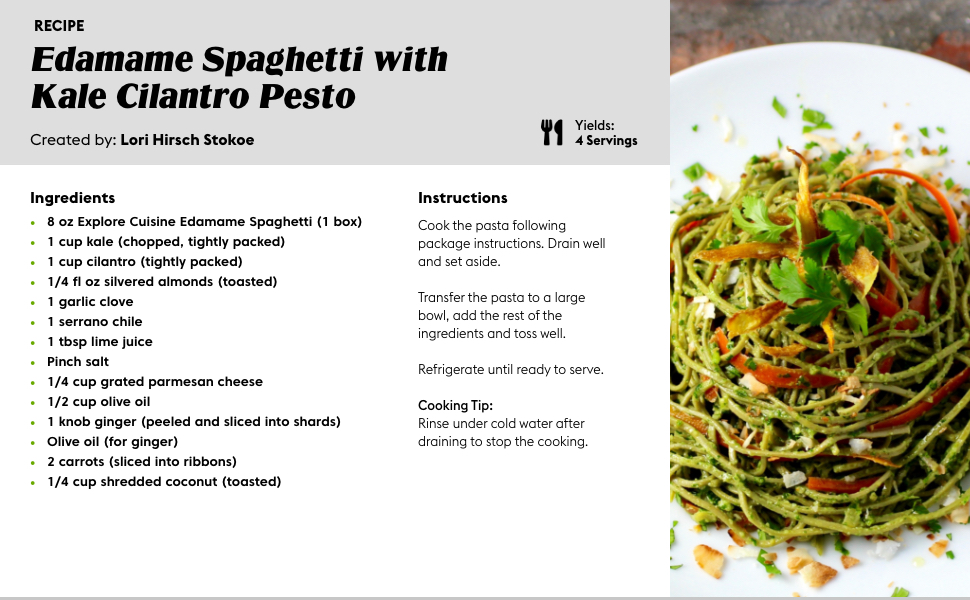 RECIPE

Edamame Spaghetti with Kale Cilantro Pesto

Created by: Lori Hirsch Stokoe

Yields: 4 Servings

Ingredients

- 8 oz Explore Cuisine Edamame Spaghetti (1 box)
- 1 cup kale (chopped, tightly packed)
- 1 cup cilantro (tightly packed)
- 1/4 fl oz silvered almonds (toasted)
- 1 garlic clove
- 1 serrano chile
- 1 tbsp lime juice
- Pinch salt
- 1/4 cup grated parmesan cheese
- 1/2 cup olive oil
- 1 knob ginger (peeled and sliced into shards)
- Olive oil (for ginger)
- 2 carrots (sliced into ribbons)
- 1/4 cup shredded coconut (toasted)

Instructions

Cook the pasta following package instructions. Drain well and set aside.

Transfer the pasta to a large bowl, add the rest of the ingredients and toss well.

Refrigerate until ready to serve.

Cooking Tip:
Rinse under cold water after draining to stop the cooking.